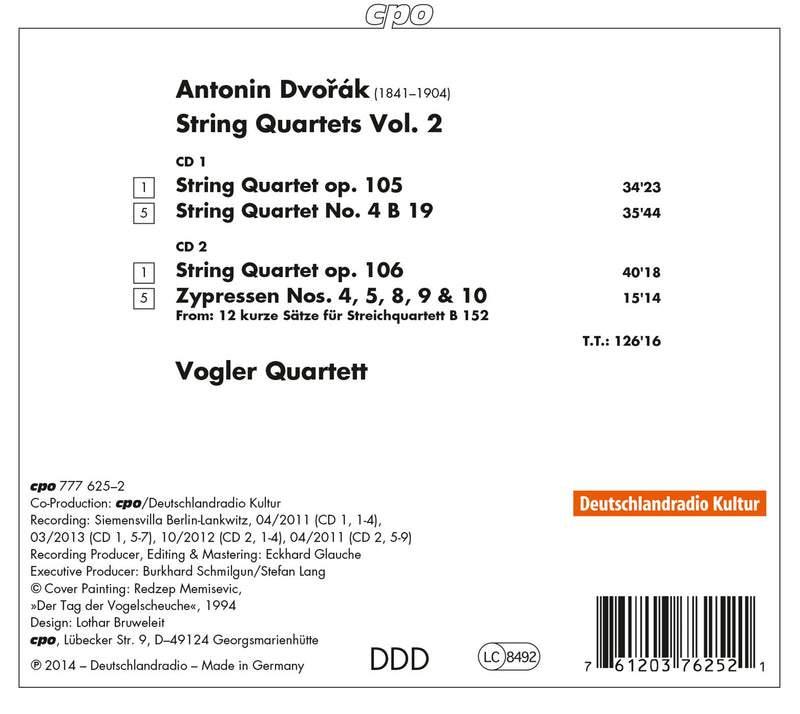 cpo

Antonin Dvořák (1841–1904)

String Quartets Vol. 2

CD 1

1 String Quartet op. 105 34'23

5 String Quartet No. 4 B 19 35'44

CD 2

1 String Quartet op. 106 40'18

5 Zypressen Nos. 4, 5, 8, 9 & 10 15'14

From: 12 kurze Sätze für Streichquartett B 152

T.T.: 126'16

Vogler Quartett

cpo 777 625–2

Co-Production: cpo/Deutschlandradio Kultur

Recording: Siemensvilla Berlin-Lankwitz, 04/2011 (CD 1, 1-4), 03/2013 (CD 1, 5-7), 10/2012 (CD 2, 1-4), 04/2011 (CD 2, 5-9)

Recording Producer, Editing & Mastering: Eckhard Glauche

Executive Producer: Burkhard Schmilgun/Stefan Lang

© Cover Painting: Redzep Memisevic, »Der Tag der Vogelscheuche«, 1994

Design: Lothar Bruweleit

cpo, Lübecker Str. 9, D–49124 Georgsmarienhütte

℗ 2014 – Deutschlandradio – Made in Germany

Deutschlandradio Kultur

DDD

LC 8492

7 61203 76252 1